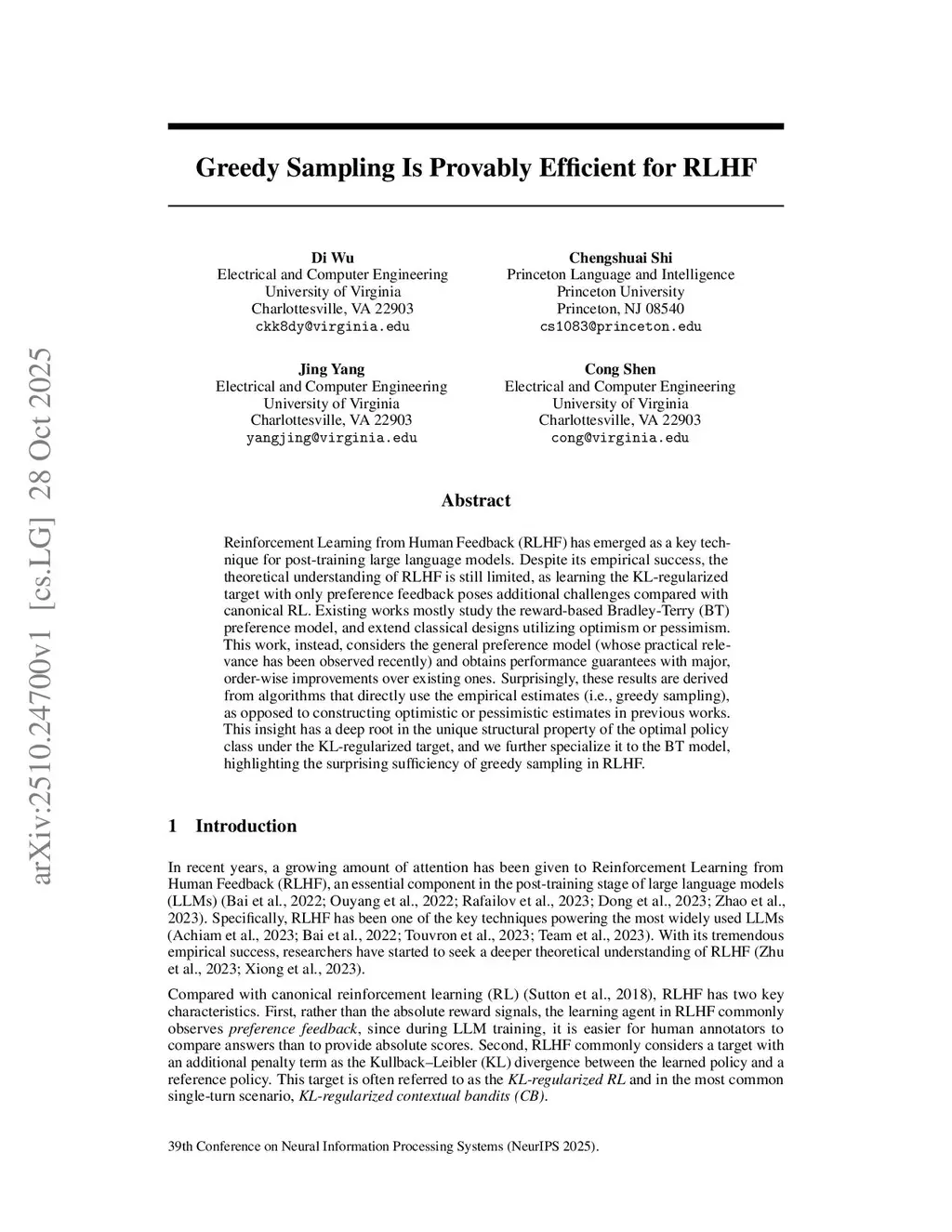 arXiv:2510.24700v1 [cs.LG] 28 Oct 2025

Greedy Sampling Is Provably Efficient for RLHF

Di Wu
Electrical and Computer Engineering
University of Virginia
Charlottesville, VA 22903
ckk8dy@virginia.edu

Chengshuai Shi
Princeton Language and Intelligence
Princeton University
Princeton, NJ 08540
cs1083@princeton.edu

Jing Yang
Electrical and Computer Engineering
University of Virginia
Charlottesville, VA 22903
yangjing@virginia.edu

Cong Shen
Electrical and Computer Engineering
University of Virginia
Charlottesville, VA 22903
cong@virginia.edu

Abstract

Reinforcement Learning from Human Feedback (RLHF) has emerged as a key technique for post-training large language models. Despite its empirical success, the theoretical understanding of RLHF is still limited, as learning the KL-regularized target with only preference feedback poses additional challenges compared with canonical RL. Existing works mostly study the reward-based Bradley-Terry (BT) preference model, and extend classical designs utilizing optimism or pessimism. This work, instead, considers the general preference model (whose practical relevance has been observed recently) and obtains performance guarantees with major, order-wise improvements over existing ones. Surprisingly, these results are derived from algorithms that directly use the empirical estimates (i.e., greedy sampling), as opposed to constructing optimistic or pessimistic estimates in previous works. This insight has a deep root in the unique structural property of the optimal policy class under the KL-regularized target, and we further specialize it to the BT model, highlighting the surprising sufficiency of greedy sampling in RLHF.

1 Introduction

In recent years, a growing amount of attention has been given to Reinforcement Learning from Human Feedback (RLHF), an essential component in the post-training stage of large language models (LLMs) (Bai et al., 2022; Ouyang et al., 2022; Rafailov et al., 2023; Dong et al., 2023; Zhao et al., 2023). Specifically, RLHF has been one of the key techniques powering the most widely used LLMs (Achiam et al., 2023; Bai et al., 2022; Touvron et al., 2023; Team et al., 2023). With its tremendous empirical success, researchers have started to seek a deeper theoretical understanding of RLHF (Zhu et al., 2023; Xiong et al., 2023).

Compared with canonical reinforcement learning (RL) (Sutton et al., 2018), RLHF has two key characteristics. First, rather than the absolute reward signals, the learning agent in RLHF commonly observes preference feedback, since during LLM training, it is easier for human annotators to compare answers than to provide absolute scores. Second, RLHF commonly considers a target with an additional penalty term as the Kullback–Leibler (KL) divergence between the learned policy and a reference policy. This target is often referred to as the KL-regularized RL and in the most common single-turn scenario, KL-regularized contextual bandits (CB).

39th Conference on Neural Information Processing Systems (NeurIPS 2025).